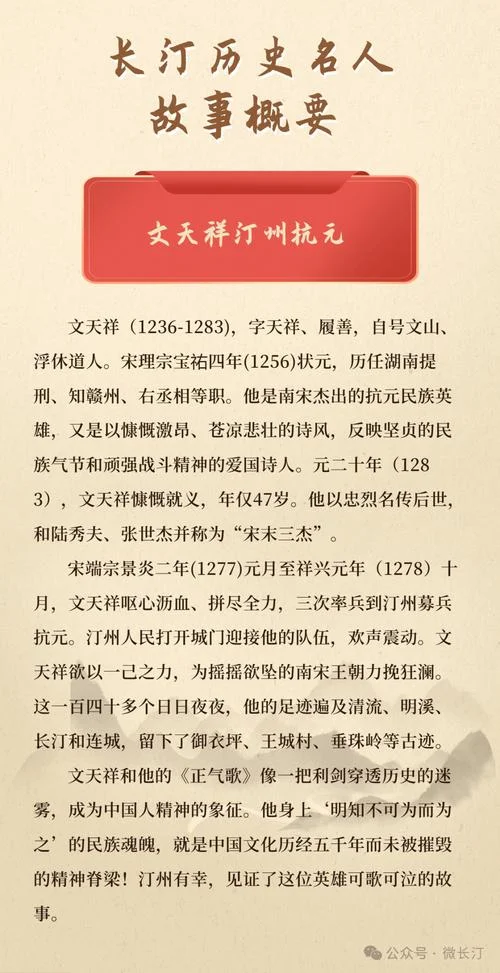 长汀历史名人
故事概要

文天祥汀州抗元

文天祥（1236-1283），字天祥、履善，自号文山、浮休道人。宋理宗宝祐四年(1256)状元，历任湖南提刑、知赣州、右丞相等职。他是南宋杰出的抗元民族英雄，又是以慷慨激昂、苍凉悲壮的诗风，反映坚贞的民族气节和顽强战斗精神的爱国诗人。元二十年（1283），文天祥慷慨就义，年仅47岁。他以忠烈名传后世，和陆秀夫、张世杰并称为“宋末三杰”。

宋端宗景炎二年(1277)元月至祥兴元年（1278）十月，文天祥呕心沥血、拼尽全力，三次率兵到汀州募兵抗元。汀州人民打开城门迎接他的队伍，欢声震动。文天祥欲以一己之力，为摇摇欲坠的南宋王朝力挽狂澜。这一百四十多个日日夜夜，他的足迹遍及清流、明溪、长汀和连城，留下了御衣坪、王城村、垂珠岭等古迹。

文天祥和他的《正气歌》像一把利剑穿透历史的迷雾，成为中国人精神的象征。他身上‘明知不可为而为之’的民族魂魄，就是中国文化历经五千年而未被摧毁的精神脊梁！汀州有幸，见证了这位英雄可歌可泣的故事。

公众号 · 微长汀